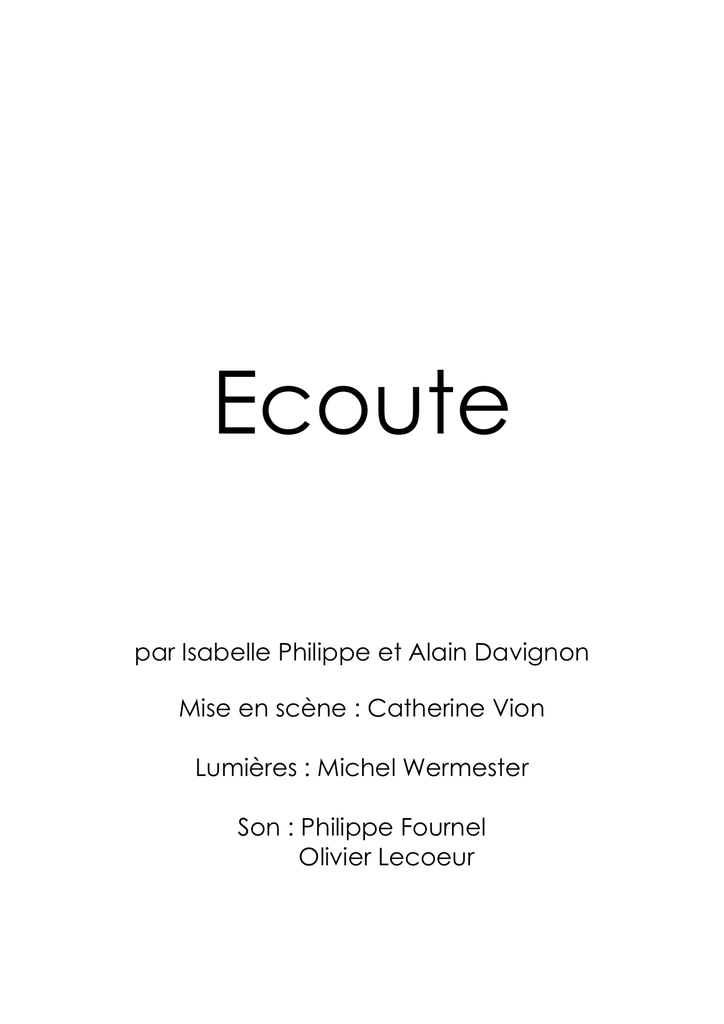 Ecoute

par Isabelle Philippe et Alain Davignon

Mise en scène : Catherine Vion

Lumières : Michel Wermester

Son : Philippe Fournel
Olivier Lecoeur